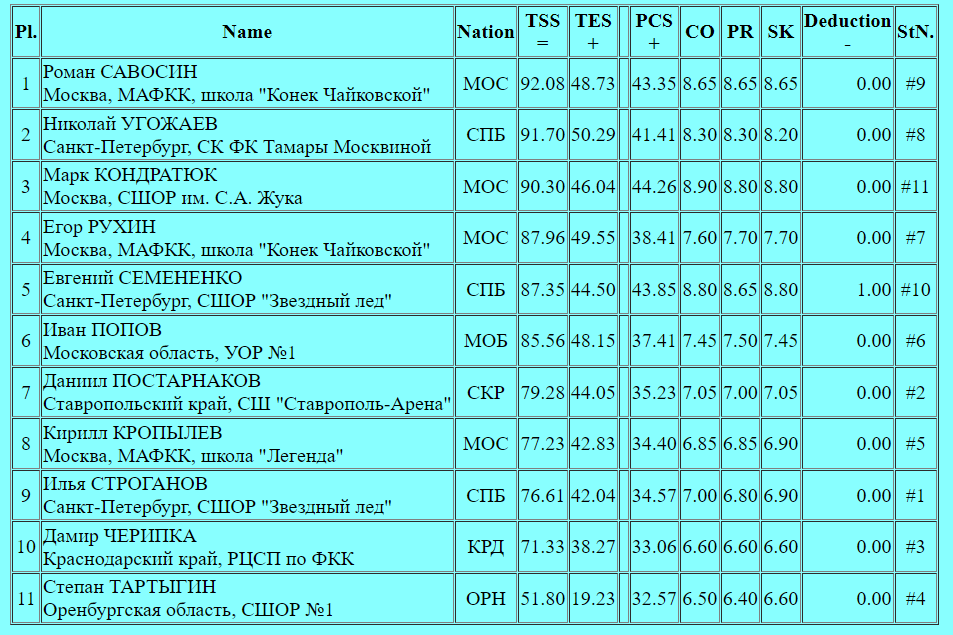 | Pl. | Name | Nation | TSS = | TES + | | PCS + | CO | PR | SK | Deduction - | StN. |
|---|---|---|---|---|---|---|---|---|---|---|---|
| 1 | Роман САВОСИН Москва, МАФКК, школа "Конек Чайковской" | МОС | 92.08 | 48.73 | | 43.35 | 8.65 | 8.65 | 8.65 | 0.00 | #9 |
| 2 | Николай УГОЖАЕВ Санкт-Петербург, СК ФК Тамары Москвиной | СПБ | 91.70 | 50.29 | | 41.41 | 8.30 | 8.30 | 8.20 | 0.00 | #8 |
| 3 | Марк КОНДРАТЮК Москва, СШОР им. С.А. Жука | МОС | 90.30 | 46.04 | | 44.26 | 8.90 | 8.80 | 8.80 | 0.00 | #11 |
| 4 | Егор РУХИН Москва, МАФКК, школа "Конек Чайковской" | МОС | 87.96 | 49.55 | | 38.41 | 7.60 | 7.70 | 7.70 | 0.00 | #7 |
| 5 | Евгений СЕМЕНЕНКО Санкт-Петербург, СШОР "Звездный лед" | СПБ | 87.35 | 44.50 | | 43.85 | 8.80 | 8.65 | 8.80 | 1.00 | #10 |
| 6 | Иван ПОПОВ Московская область, УОР №1 | МОБ | 85.56 | 48.15 | | 37.41 | 7.45 | 7.50 | 7.45 | 0.00 | #6 |
| 7 | Даниил ПОСТАРНАКОВ Ставропольский край, СШ "Ставрополь-Арена" | СКР | 79.28 | 44.05 | | 35.23 | 7.05 | 7.00 | 7.05 | 0.00 | #2 |
| 8 | Кирилл КРОПЫЛЕВ Москва, МАФКК, школа "Легенда" | МОС | 77.23 | 42.83 | | 34.40 | 6.85 | 6.85 | 6.90 | 0.00 | #5 |
| 9 | Илья СТРОГАНОВ Санкт-Петербург, СШОР "Звездный лед" | СПБ | 76.61 | 42.04 | | 34.57 | 7.00 | 6.80 | 6.90 | 0.00 | #1 |
| 10 | Дамир ЧЕРИПКА Краснодарский край, РЦСП по ФКК | КРД | 71.33 | 38.27 | | 33.06 | 6.60 | 6.60 | 6.60 | 0.00 | #3 |
| 11 | Степан ТАРТЫГИН Оренбургская область, СШОР №1 | ОРН | 51.80 | 19.23 | | 32.57 | 6.50 | 6.40 | 6.60 | 0.00 | #4 |